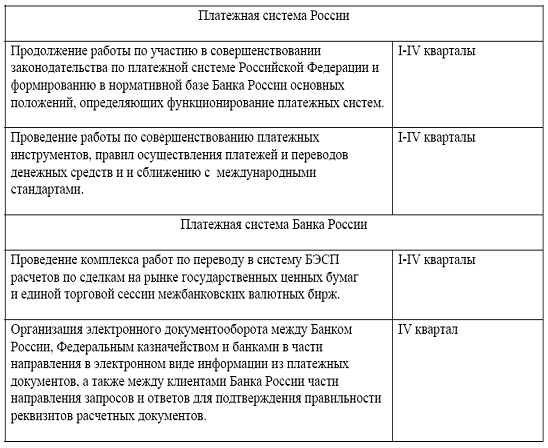 | Платежная система России | |
|---|---|
| Продолжение работы по участию в совершенствовании законодательства по платежной системе Российской Федерации и формированию в нормативной базе Банка России основных положений, определяющих функционирование платежных систем. | I-IV кварталы |
| Проведение работы по совершенствованию платежных инструментов, правил осуществления платежей и переводов денежных средств и и сближению с международными стандартами. | I-IV кварталы |
| Платежная система Банка России | |
| Проведение комплекса работ по переводу в систему БЭСП расчетов по сделкам на рынке государственных ценных бумаг и единой торговой сессии межбанковских валютных бирж. | I-IV кварталы |
| Организация электронного документооборота между Банком России, Федеральным казначейством и банками в части направления в электронном виде информации из платежных документов, а также между клиентами Банка России части направления запросов и ответов для подтверждения правильности реквизитов расчетных документов. | IV квартал |